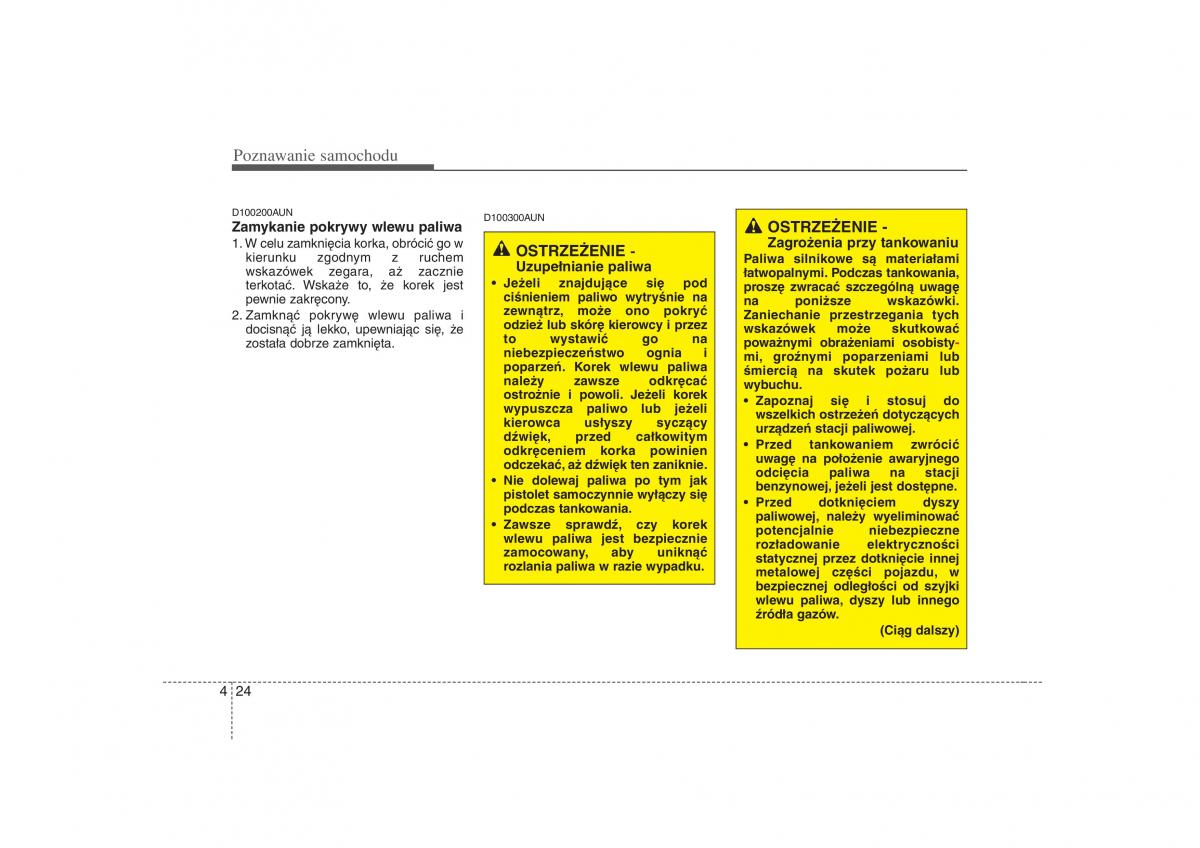 Poznawanie samochodu

D100200AUN

Zamykanie pokrywy wlewu paliwa

1. W celu zamknięcia korka, obrócić go w kierunku zgodnym z ruchem wskazówek zegara, aż zacznie terkotać. Wskaże to, że korek jest pewnie zakręcony.

2. Zamknąć pokrywę wlewu paliwa i docisnąć ją lekko, upewniając się, że została dobrze zamknięta.

D100300AUN

OSTRZEŻENIE - Uzupełnianie paliwa

• Jeżeli znajdujące się pod ciśnieniem paliwo wytryśnie na zewnątrz, może ono pokryć odzież lub skórę kierowcy i przez to wystawić go na niebezpieczeństwo ognia i poparzeń. Korek wlewu paliwa należy zawsze odkręcać ostrożnie i powoli. Jeżeli korek wypuszcza paliwo lub jeżeli kierowca usłyszy syczący dźwięk, przed całkowitym odkręceniem korka powinien odczekać, aż dźwięk ten zaniknie.

• Nie dolewaj paliwa po tym jak pistolet samoczynnie wyłączy się podczas tankowania.

• Zawsze sprawdź, czy korek wlewu paliwa jest bezpiecznie zamocowany, aby uniknąć rozlania paliwa w razie wypadku.

OSTRZEŻENIE - Zagrożenia przy tankowaniu

Paliwa silnikowe są materiałami łatwopalnymi. Podczas tankowania, proszę zwracać szczególną uwagę na poniższe wskazówki. Zaniechanie przestrzegania tych wskazówek może skutkować poważnymi obrażeniami osobistymi, groźnymi poparzeniami lub śmiercią na skutek pożaru lub wybuchu.

• Zapoznaj się i stosuj do wszelkich ostrzeżeń dotyczących urządzeń stacji paliwowej.

• Przed tankowaniem zwrócić uwagę na położenie awaryjnego odcięcia paliwa na stacji benzynowej, jeżeli jest dostępne.

• Przed dotknięciem dyszy paliwowej, należy wyeliminować potencjalnie niebezpieczne rozładowanie elektryczności statycznej przez dotknięcie innej metalowej części pojazdu, w bezpiecznej odległości od szyjki wlewu paliwa, dyszy lub innego źródła gazów.

(Ciąg dalszy)

4 24